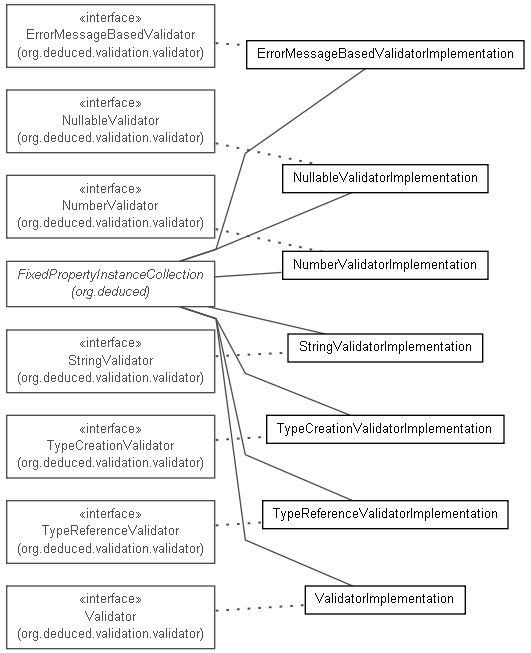 «interface»
ErrorMessageBasedValidator
(org.deduced.validation.validator)

ErrorMessageBasedValidatorImplementation

«interface»
NullableValidator
(org.deduced.validation.validator)

NullableValidatorImplementation

«interface»
NumberValidator
(org.deduced.validation.validator)

NumberValidatorImplementation

FixedPropertyInstanceCollection
(org.deduced)

«interface»
StringValidator
(org.deduced.validation.validator)

StringValidatorImplementation

«interface»
TypeCreationValidator
(org.deduced.validation.validator)

TypeCreationValidatorImplementation

«interface»
TypeReferenceValidator
(org.deduced.validation.validator)

TypeReferenceValidatorImplementation

«interface»
Validator
(org.deduced.validation.validator)

ValidatorImplementation